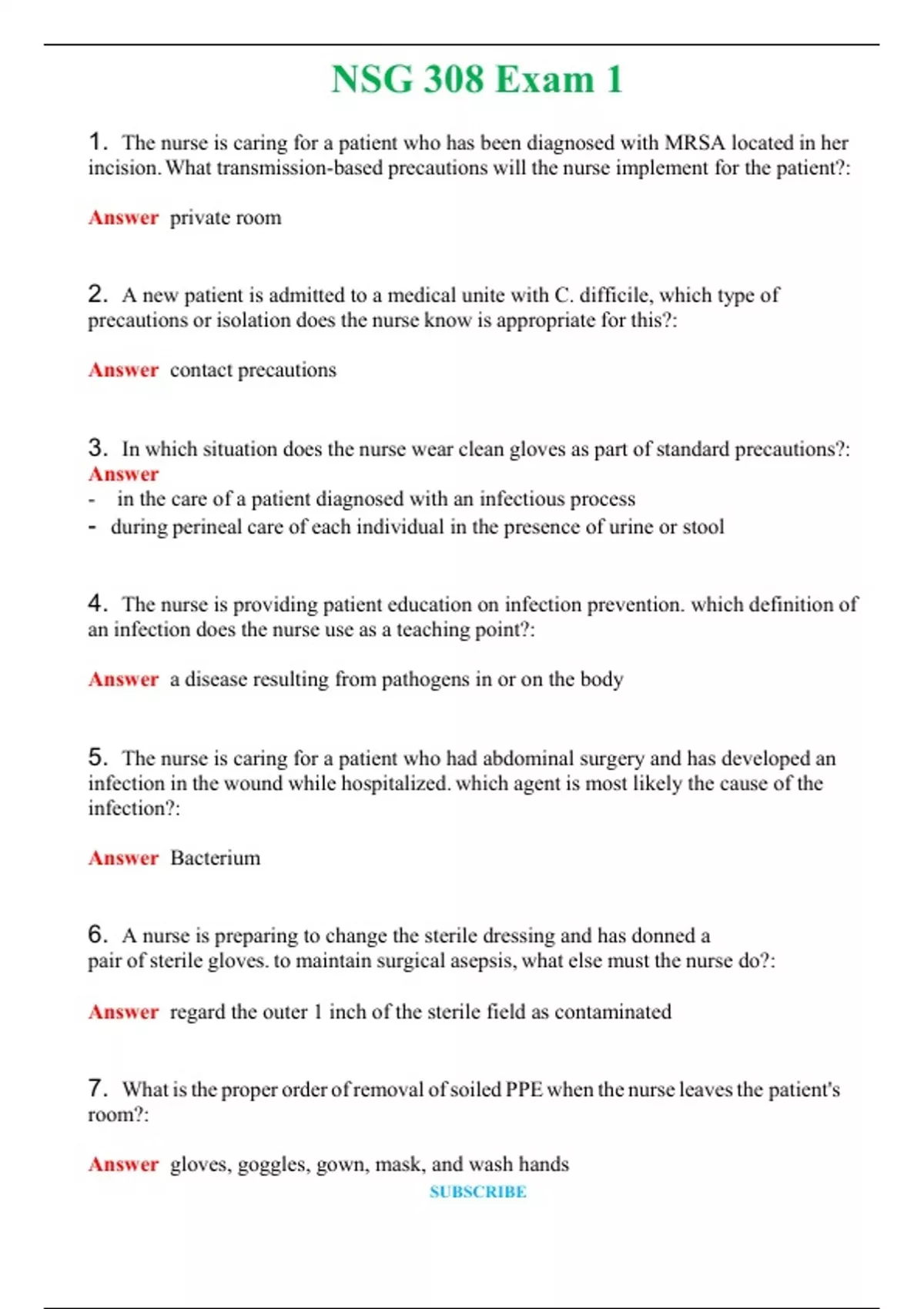 NSG 308 Exam 1

1. The nurse is caring for a patient who has been diagnosed with MRSA located in her incision. What transmission-based precautions will the nurse implement for the patient?:

Answer private room

2. A new patient is admitted to a medical unite with C. difficile, which type of precautions or isolation does the nurse know is appropriate for this?:

Answer contact precautions

3. In which situation does the nurse wear clean gloves as part of standard precautions?:
Answer
- in the care of a patient diagnosed with an infectious process
- during perineal care of each individual in the presence of urine or stool

4. The nurse is providing patient education on infection prevention. which definition of an infection does the nurse use as a teaching point?:

Answer a disease resulting from pathogens in or on the body

5. The nurse is caring for a patient who had abdominal surgery and has developed an infection in the wound while hospitalized. which agent is most likely the cause of the infection?:

Answer Bacterium

6. A nurse is preparing to change the sterile dressing and has donned a pair of sterile gloves. to maintain surgical asepsis, what else must the nurse do?:

Answer regard the outer 1 inch of the sterile field as contaminated

7. What is the proper order of removal of soiled PPE when the nurse leaves the patient's room?:

Answer gloves, goggles, gown, mask, and wash hands

SUBSCRIBE